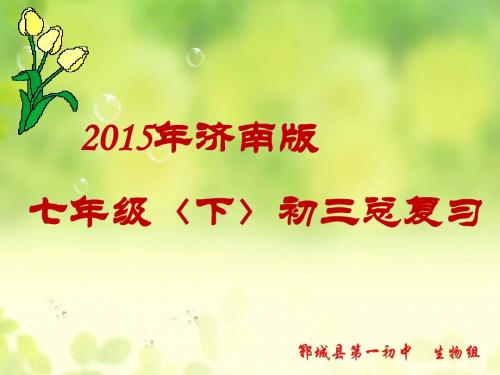 2015年济南版

七年级〈下〉初三总复习

郓城县第一初中　生物组